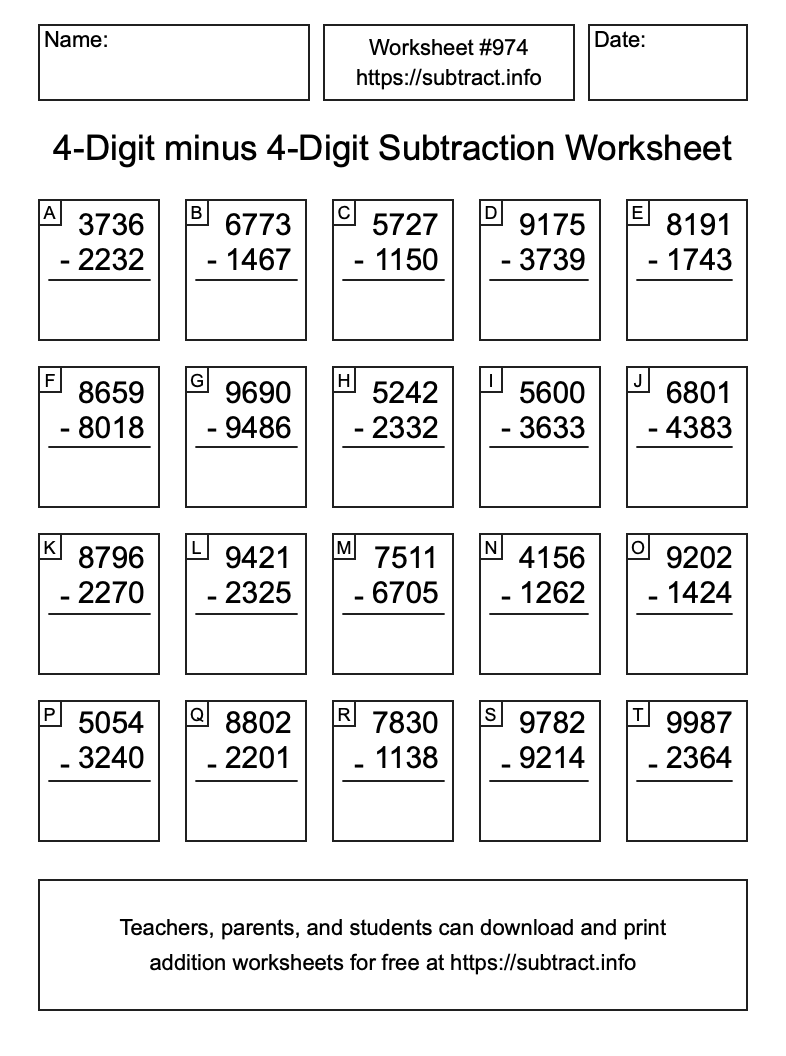 Name:

Worksheet #974
https://subtract.info

Date:

4-Digit minus 4-Digit Subtraction Worksheet

A
3736
- 2232

B
6773
- 1467

C
5727
- 1150

D
9175
- 3739

E
8191
- 1743

F
8659
- 8018

G
9690
- 9486

H
5242
- 2332

I
5600
- 3633

J
6801
- 4383

K
8796
- 2270

L
9421
- 2325

M
7511
- 6705

N
4156
- 1262

O
9202
- 1424

P
5054
- 3240

Q
8802
- 2201

R
7830
- 1138

S
9782
- 9214

T
9987
- 2364

Teachers, parents, and students can download and print addition worksheets for free at https://subtract.info